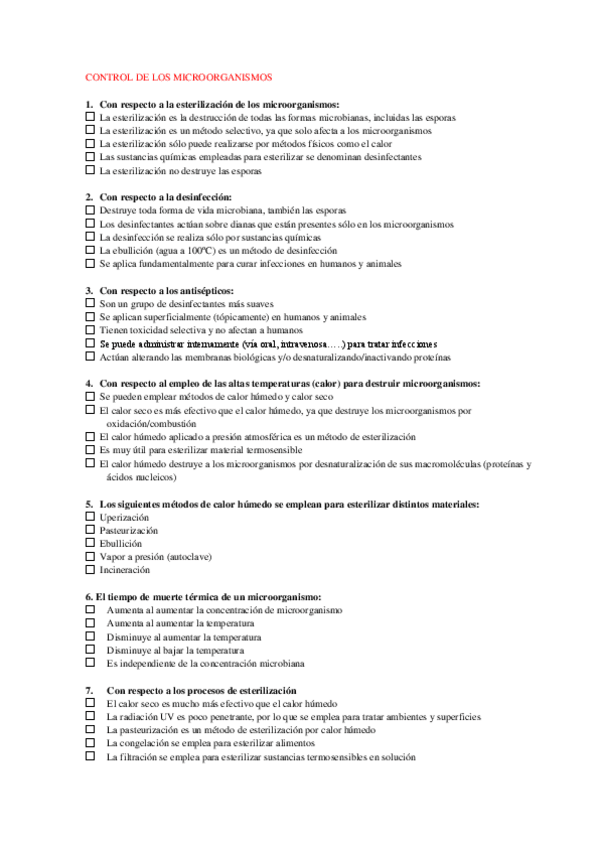 CONTROL DE LOS MICROORGANISMOS

1. Con respecto a la esterilización de los microorganismos:
☐ La esterilización es la destrucción de todas las formas microbianas, incluidas las esporas
☐ La esterilización es un método selectivo, ya que solo afecta a los microorganismos
☐ La esterilización sólo puede realizarse por métodos físicos como el calor
☐ Las sustancias químicas empleadas para esterilizar se denominan desinfectantes
☐ La esterilización no destruye las esporas

2. Con respecto a la desinfección:
☐ Destruye toda forma de vida microbiana, también las esporas
☐ Los desinfectantes actúan sobre dianas que están presentes sólo en los microorganismos
☐ La desinfección se realiza sólo por sustancias químicas
☐ La ebullición (agua a 100ºC) es un método de desinfección
☐ Se aplica fundamentalmente para curar infecciones en humanos y animales

3. Con respecto a los antisépticos:
☐ Son un grupo de desinfectantes más suaves
☐ Se aplican superficialmente (tópicamente) en humanos y animales
☐ Tienen toxicidad selectiva y no afectan a humanos
☐ Se puede administrar internamente (vía oral, intravenosa…..) para tratar infecciones
☐ Actúan alterando las membranas biológicas y/o desnaturalizando/inactivando proteínas

4. Con respecto al empleo de las altas temperaturas (calor) para destruir microorganismos:
☐ Se pueden emplear métodos de calor húmedo y calor seco
☐ El calor seco es más efectivo que el calor húmedo, ya que destruye los microorganismos por oxidación/combustión
☐ El calor húmedo aplicado a presión atmosférica es un método de esterilización
☐ Es muy útil para esterilizar material termosensible
☐ El calor húmedo destruye a los microorganismos por desnaturalización de sus macromoléculas (proteínas y ácidos nucleicos)

5. Los siguientes métodos de calor húmedo se emplean para esterilizar distintos materiales:
☐ Uperización
☐ Pasteurización
☐ Ebullición
☐ Vapor a presión (autoclave)
☐ Incineración

6. El tiempo de muerte térmica de un microorganismo:
☐ Aumenta al aumentar la concentración de microorganismo
☐ Aumenta al aumentar la temperatura
☐ Disminuye al aumentar la temperatura
☐ Disminuye al bajar la temperatura
☐ Es independiente de la concentración microbiana

7. Con respecto a los procesos de esterilización
☐ El calor seco es mucho más efectivo que el calor húmedo
☐ La radiación UV es poco penetrante, por lo que se emplea para tratar ambientes y superficies
☐ La pasteurización es un método de esterilización por calor húmedo
☐ La congelación se emplea para esterilizar alimentos
☐ La filtración se emplea para esterilizar sustancias termosensibles en solución